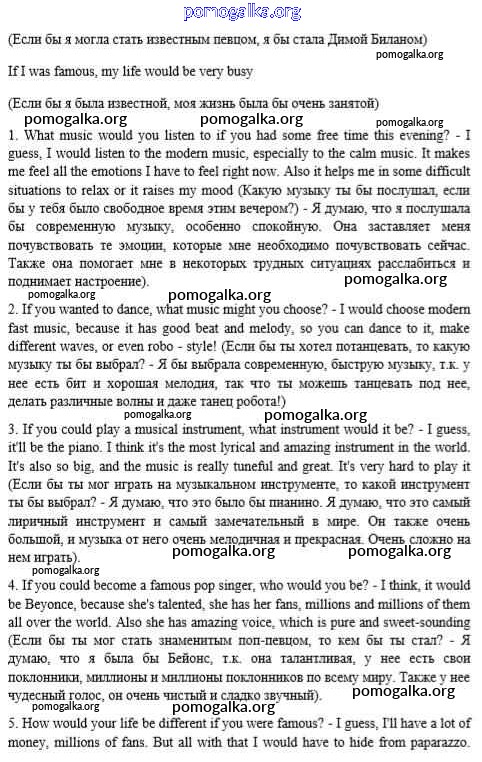 pomogalka.org

(Если бы я могла стать известным певцом, я бы стала Димой Биланом)

pomogalka.org

If I was famous, my life would be very busy

(Если бы я была известной, моя жизнь была бы очень занятой)

pomogalka.org pomogalka.org pomogalka.org

1. What music would you listen to if you had some free time this evening? - I guess, I would listen to the modern music, especially to the calm music. It makes me feel all the emotions I have to feel right now. Also it helps me in some difficult situations to relax or it raises my mood (Какую музыку ты бы послушал, если бы у тебя было свободное время этим вечером?) - Я думаю, что я послушала бы современную музыку, особенно спокойную. Она заставляет меня почувствовать те эмоции, которые мне необходимо почувствовать сейчас. Также она помогает мне в некоторых трудных ситуациях расслабиться и поднимает настроение).

pomogalka.org pomogalka.org pomogalka.org

2. If you wanted to dance, what music might you choose? - I would choose modern fast music, because it has good beat and melody, so you can dance to it, make different waves, or even robo - style! (Если бы ты хотел потанцевать, то какую музыку ты бы выбрал? - Я бы выбрала современную, быструю музыку, т.к. у нее есть бит и хорошая мелодия, так что ты можешь танцевать под нее, делать различные волны и даже танец робота!)

pomogalka.org pomogalka.org

3. If you could play a musical instrument, what instrument would it be? - I guess, it'll be the piano. I think it's the most lyrical and amazing instrument in the world. It's also so big, and the music is really tuneful and great. It's very hard to play it (Если бы ты мог играть на музыкальном инструменте, то какой инструмент ты бы выбрал? - Я думаю, что это было бы пианино. Я думаю, что это самый лиричный инструмент и самый замечательный в мире. Он также очень большой, и музыка от него очень мелодичная и прекрасная. Очень сложно на нем играть).

pomogalka.org pomogalka.org pomogalka.org

4. If you could become a famous pop singer, who would you be? - I think, it would be Beyonce, because she's talented, she has her fans, millions and millions of them all over the world. Also she has amazing voice, which is pure and sweet-sounding (Если бы ты мог стать знаменитым поп-певцом, то кем бы ты стал? - Я думаю, что я была бы Бейонс, т.к. она талантливая, у нее есть свои поклонники, миллионы и миллионы поклонников по всему миру. Также у нее чудесный голос, он очень чистый и сладко звучный).

pomogalka.org pomogalka.org pomogalka.org

5. How would your life be different if you were famous? - I guess, I'll have a lot of money, millions of fans. But all with that I would have to hide from paparazzo.